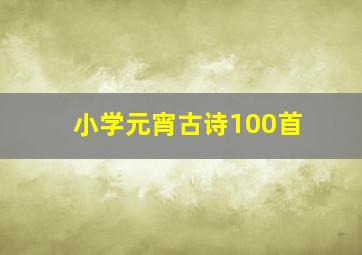 小学元宵古诗100首